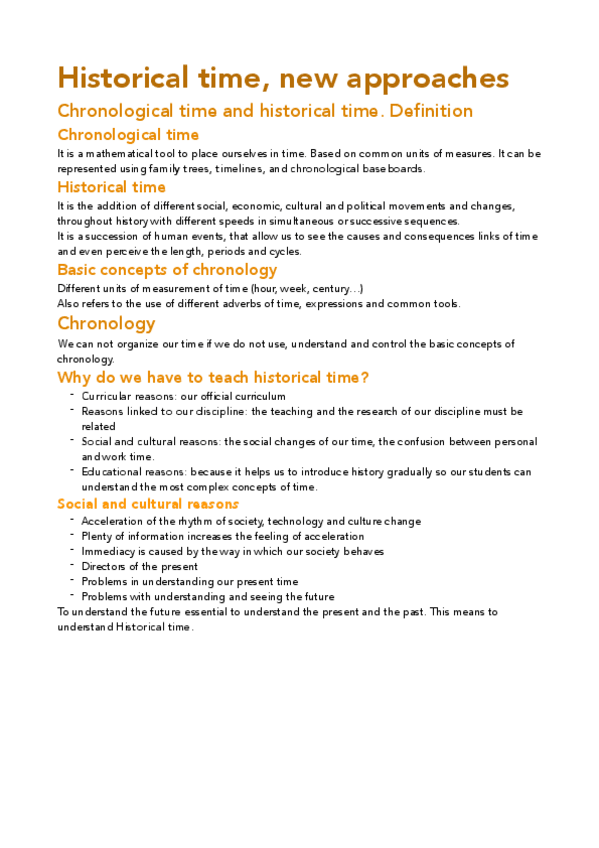 Historical time, new approaches

Chronological time and historical time. Definition

Chronological time

It is a mathematical tool to place ourselves in time. Based on common units of measures. It can be represented using family trees, timelines, and chronological baseboards.

Historical time

It is the addition of different social, economic, cultural and political movements and changes, throughout history with different speeds in simultaneous or successive sequences.
It is a succession of human events, that allow us to see the causes and consequences links of time and even perceive the length, periods and cycles.

Basic concepts of chronology

Different units of measurement of time (hour, week, century…)
Also refers to the use of different adverbs of time, expressions and common tools.

Chronology

We can not organize our time if we do not use, understand and control the basic concepts of chronology.

Why do we have to teach historical time?

- Curricular reasons: our official curriculum
- Reasons linked to our discipline: the teaching and the research of our discipline must be related
- Social and cultural reasons: the social changes of our time, the confusion between personal and work time.
- Educational reasons: because it helps us to introduce history gradually so our students can understand the most complex concepts of time.

Social and cultural reasons

- Acceleration of the rhythm of society, technology and culture change
- Plenty of information increases the feeling of acceleration
- Immediacy is caused by the way in which our society behaves
- Directors of the present
- Problems in understanding our present time
- Problems with understanding and seeing the future

To understand the future essential to understand the present and the past. This means to understand Historical time.